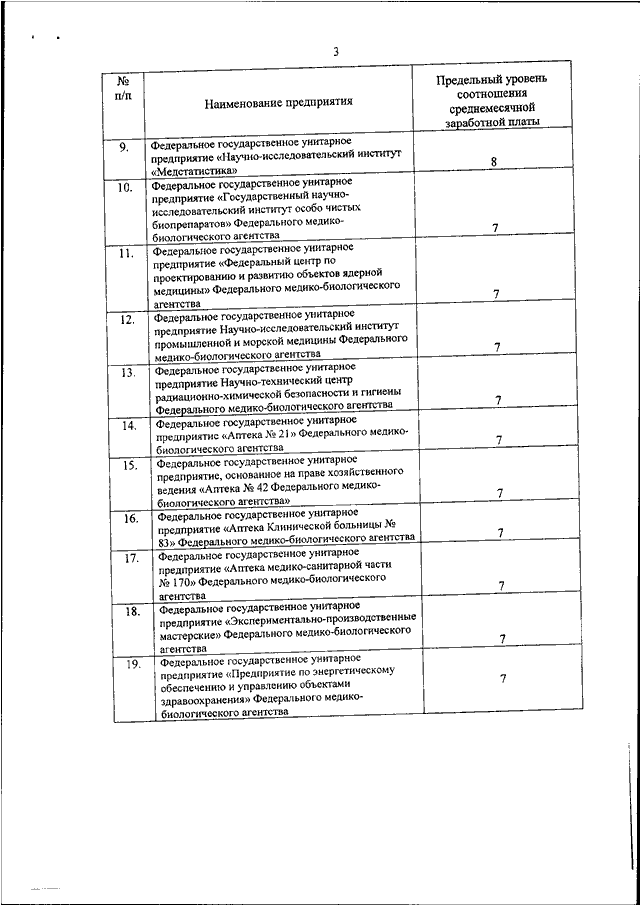 3

| № п/п | Наименование предприятия | Предельный уровень соотношения среднемесячной заработной платы |
|---|---|---|
| 9. | Федеральное государственное унитарное предприятие «Научно-исследовательский институт «Медстатистика» | 8 |
| 10. | Федеральное государственное унитарное предприятие «Государственный научно-исследовательский институт особо чистых биопрепаратов» Федерального медико-биологического агентства | 7 |
| 11. | Федеральное государственное унитарное предприятие «Федеральный центр по проектированию и развитию объектов ядерной медицины» Федерального медико-биологического агентства | 7 |
| 12. | Федеральное государственное унитарное предприятие Научно-исследовательский институт промышленной и морской медицины Федерального медико-биологического агентства | 7 |
| 13. | Федеральное государственное унитарное предприятие Научно-технический центр радиационно-химической безопасности и гигиены Федерального медико-биологического агентства | 7 |
| 14. | Федеральное государственное унитарное предприятие «Аптека № 21» Федерального медико-биологического агентства | 7 |
| 15. | Федеральное государственное унитарное предприятие, основанное на праве хозяйственного ведения «Аптека № 42 Федерального медико-биологического агентства» | 7 |
| 16. | Федеральное государственное унитарное предприятие «Аптека Клинической больницы № 83» Федерального медико-биологического агентства | 7 |
| 17. | Федеральное государственное унитарное предприятие «Аптека медико-санитарной части № 170» Федерального медико-биологического агентства | 7 |
| 18. | Федеральное государственное унитарное предприятие «Экспериментально-производственные мастерские» Федерального медико-биологического агентства | 7 |
| 19. | Федеральное государственное унитарное предприятие «Предприятие по энергетическому обеспечению и управлению объектами здравоохранения» Федерального медико-биологического агентства | 7 |